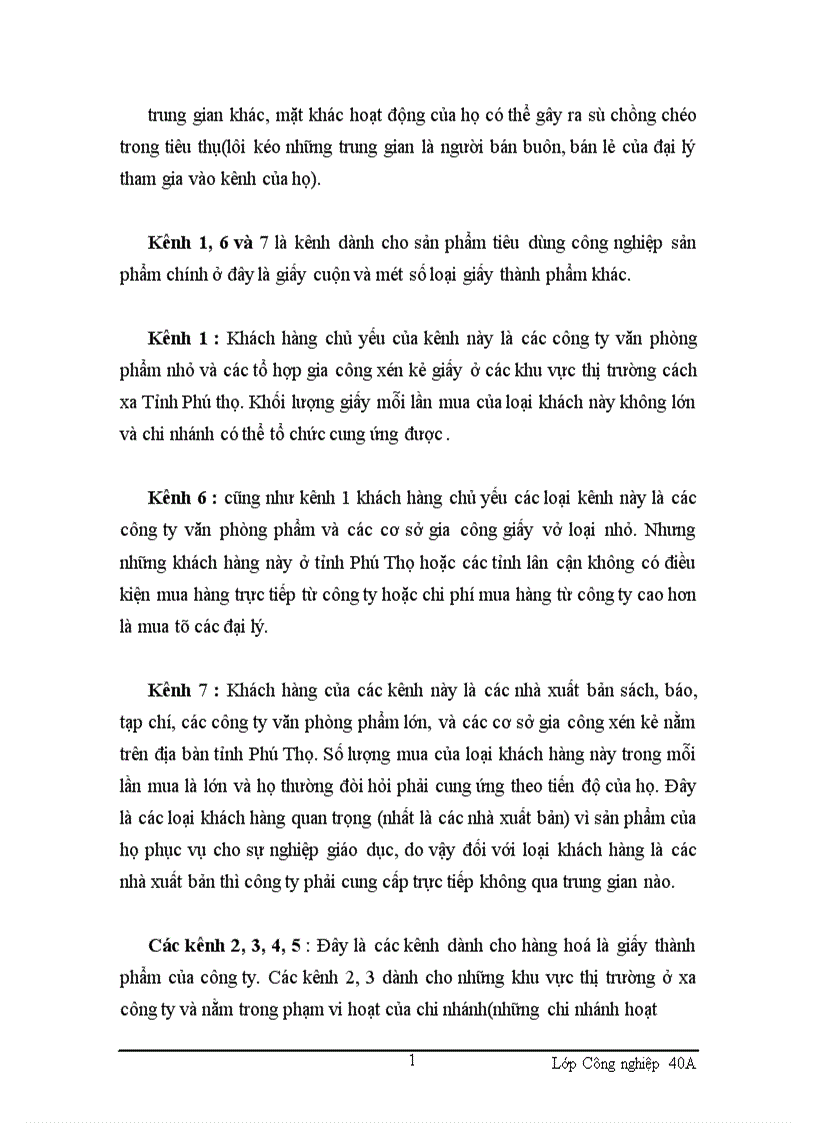 trung gian khác, mặt khác hoạt động của họ có thể gây ra sù chồng chéo trong tiêu thụ(lôi kéo những trung gian là người bán buôn, bán lẻ của đại lý tham gia vào kênh của họ).

Kênh 1, 6 và 7 là kênh dành cho sản phẩm tiêu dùng công nghiệp sản phẩm chính ở đây là giấy cuộn và mét số loại giấy thành phẩm khác.

Kênh 1 : Khách hàng chủ yếu của kênh này là các công ty văn phòng phẩm nhỏ và các tổ hợp gia công xén kẻ giấy ở các khu vực thị trường cách xa Tỉnh Phú thọ. Khối lượng giấy mỗi lần mua của loại khách này không lớn và chi nhánh có thể tổ chức cung ứng được .

Kênh 6 : cũng như kênh 1 khách hàng chủ yếu các loại kênh này là các công ty văn phòng phẩm và các cơ sở gia công giấy vở loại nhỏ. Nhưng những khách hàng này ở tỉnh Phú Thọ hoặc các tỉnh lân cận không có điều kiện mua hàng trực tiếp từ công ty hoặc chi phí mua hàng từ công ty cao hơn là mua tõ các đại lý.

Kênh 7 : Khách hàng của các kênh này là các nhà xuất bản sách, báo, tạp chí, các công ty văn phòng phẩm lớn, và các cơ sở gia công xén kẻ nằm trên địa bàn tỉnh Phú Thọ. Số lượng mua của loại khách hàng này trong mỗi lần mua là lớn và họ thường đòi hỏi phải cung ứng theo tiến độ của họ. Đây là các loại khách hàng quan trọng (nhất là các nhà xuất bản) vì sản phẩm của họ phục vụ cho sự nghiệp giáo dục, do vậy đối với loại khách hàng là các nhà xuất bản thì công ty phải cung cấp trực tiếp không qua trung gian nào.

Các kênh 2, 3, 4, 5 : Đây là các kênh dành cho hàng hoá là giấy thành phẩm của công ty. Các kênh 2, 3 dành cho những khu vực thị trường ở xa công ty và nằm trong phạm vi hoạt của chi nhánh(những chi nhánh hoạt

1 Lớp Công nghiệp 40A